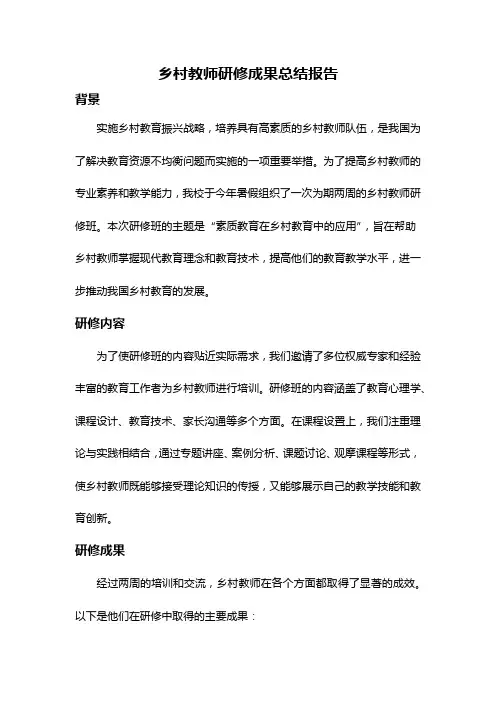 乡村教师研修成果总结报告

背景

实施乡村教育振兴战略，培养具有高素质的乡村教师队伍，是我国为了解决教育资源不均衡问题而实施的一项重要举措。为了提高乡村教师的专业素养和教学能力，我校于今年暑假组织了一次为期两周的乡村教师研修班。本次研修班的主题是“素质教育在乡村教育中的应用”，旨在帮助乡村教师掌握现代教育理念和教育技术，提高他们的教育教学水平，进一步推动我国乡村教育的发展。

研修内容

为了使研修班的内容贴近实际需求，我们邀请了多位权威专家和经验丰富的教育工作者为乡村教师进行培训。研修班的内容涵盖了教育心理学、课程设计、教育技术、家长沟通等多个方面。在课程设置上，我们注重理论与实践相结合，通过专题讲座、案例分析、课题讨论、观摩课程等形式，使乡村教师既能够接受理论知识的传授，又能够展示自己的教学技能和教育创新。

研修成果

经过两周的培训和交流，乡村教师在各个方面都取得了显著的成效。以下是他们在研修中取得的主要成果：